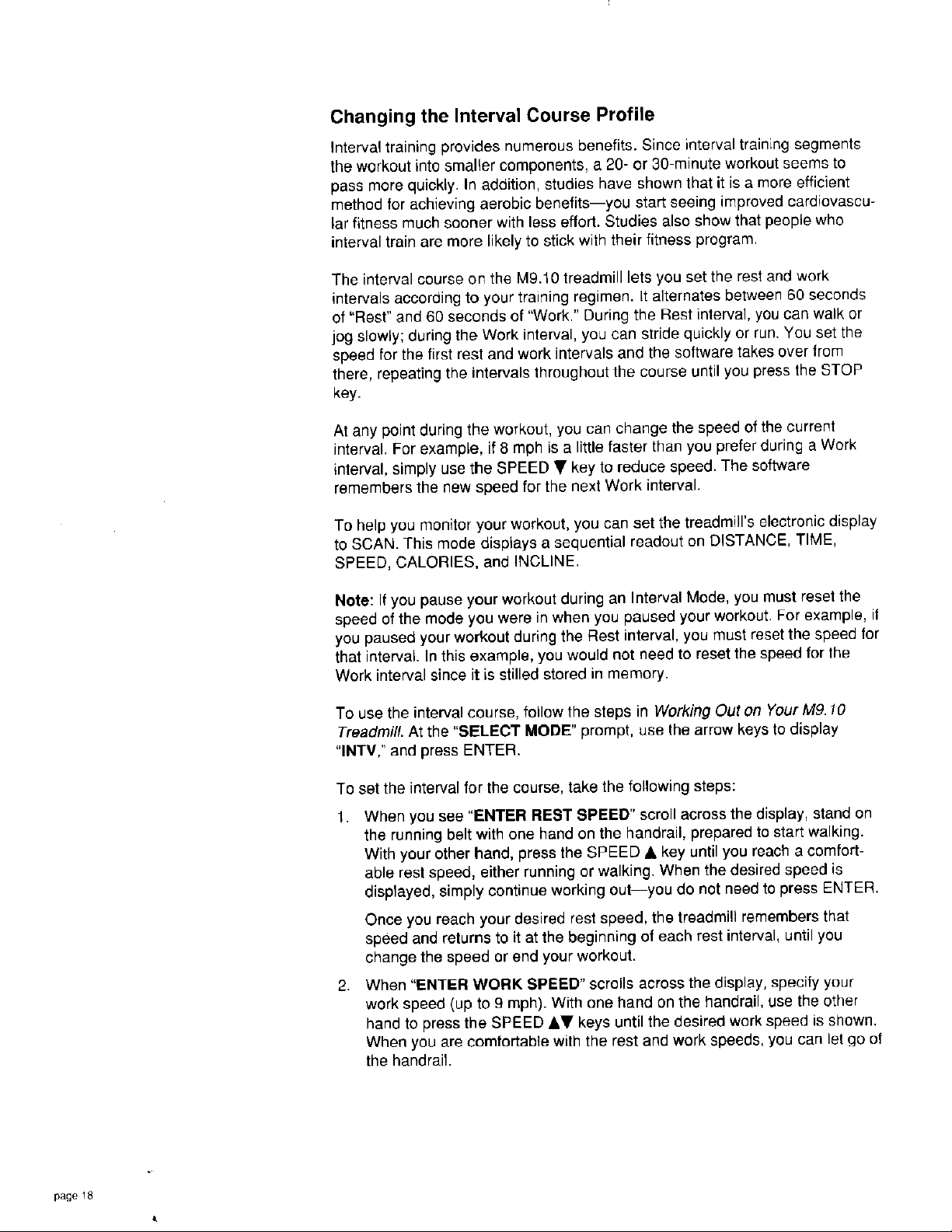 Changing the Interval Course Profile

Interval training provides numerous benefits. Since interval training segments the workout into smaller components, a 20- or 30-minute workout seems to pass more quickly. In addition, studies have shown that it is a more efficient method for achieving aerobic benefits—you start seeing improved cardiovascular fitness much sooner with less effort. Studies also show that people who interval train are more likely to stick with their fitness program.

The interval course on the M9.10 treadmill lets you set the rest and work intervals according to your training regimen. It alternates between 60 seconds of "Rest" and 60 seconds of "Work." During the Rest interval, you can walk or jog slowly; during the Work interval, you can stride quickly or run. You set the speed for the first rest and work intervals and the software takes over from there, repeating the intervals throughout the course until you press the STOP key.

At any point during the workout, you can change the speed of the current interval. For example, if 8 mph is a little faster than you prefer during a Work interval, simply use the SPEED ▼ key to reduce speed. The software remembers the new speed for the next Work interval.

To help you monitor your workout, you can set the treadmill's electronic display to SCAN. This mode displays a sequential readout on DISTANCE, TIME, SPEED, CALORIES, and INCLINE.

Note: If you pause your workout during an Interval Mode, you must reset the speed of the mode you were in when you paused your workout. For example, if you paused your workout during the Rest interval, you must reset the speed for that interval. In this example, you would not need to reset the speed for the Work interval since it is stilled stored in memory.

To use the interval course, follow the steps in Working Out on Your M9.10 Treadmill. At the "SELECT MODE" prompt, use the arrow keys to display "INTV," and press ENTER.

To set the interval for the course, take the following steps:

1. When you see "ENTER REST SPEED" scroll across the display, stand on the running belt with one hand on the handrail, prepared to start walking. With your other hand, press the SPEED ▲ key until you reach a comfortable rest speed, either running or walking. When the desired speed is displayed, simply continue working out—you do not need to press ENTER.

Once you reach your desired rest speed, the treadmill remembers that speed and returns to it at the beginning of each rest interval, until you change the speed or end your workout.

2. When "ENTER WORK SPEED" scrolls across the display, specify your work speed (up to 9 mph). With one hand on the handrail, use the other hand to press the SPEED ▲▼ keys until the desired work speed is shown. When you are comfortable with the rest and work speeds, you can let go of the handrail.

page 18